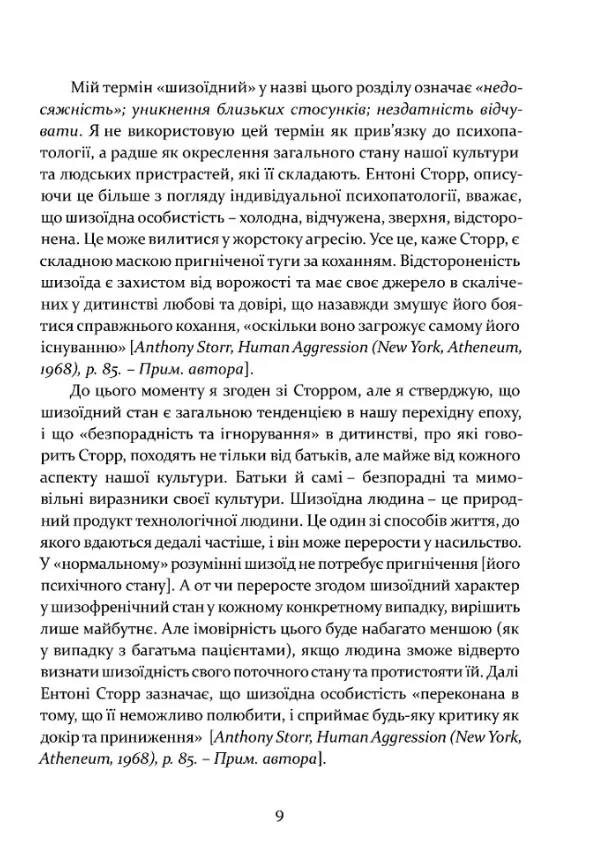 Мій термін «шизоїдний» у назві цього розділу означає «недосяжність»; уникнення близьких стосунків; нездатність відчувати. Я не використовую цей термін як прив'язку до психопатології, а радше як окреслення загального стану нашої культури та людських пристрастей, які її складають. Ентоні Сторр, описуючи це більше з погляду індивідуальної психопатології, вважає, що шизоїдна особистість – холодна, відчужена, зверхня, відсторонена. Це може вилитися у жорстоку агресію. Усе це, каже Сторр, є складною маскою пригніченої туги за коханням. Відстороненість шизоїда є захистом від ворожості та має своє джерело в скалічених у дитинстві любові та довірі, що назавжди змушує його боятися справжнього кохання, «оскільки воно загрожує самому його існуванню» [Anthony Storr, Human Aggression (New York, Atheneum, 1968), p. 85. – Прим. автора].

До цього моменту я згоден зі Сторром, але я стверджую, що шизоїдний стан є загальною тенденцією в нашу перехідну епоху, і що «безпорадність та ігнорування» в дитинстві, про які говорить Сторр, походять не тільки від батьків, але майже від кожного аспекту нашої культури. Батьки й самі – безпорадні та мимовільні виразники своєї культури. Шизоїдна людина – це природний продукт технологічної людини. Це один зі способів життя, до якого вдаються дедалі частіше, і він може перерости у насильство. У «нормальному» розумінні шизоїд не потребує пригнічення [його психічного стану]. А от чи переросте згодом шизоїдний характер у шизофренічний стан у кожному конкретному випадку, вирішить лише майбутнє. Але імовірність цього буде набагато меншою (як у випадку з багатьма пацієнтами), якщо людина зможе відверто визнати шизоїдність свого поточного стану та протистояти їй. Далі Ентоні Сторр зазначає, що шизоїдна особистість «переконана в тому, що її неможливо полюбити, і сприймає будь-яку критику як докір та приниження» [Anthony Storr, Human Aggression (New York, Atheneum, 1968), p. 85. – Прим. автора].

9